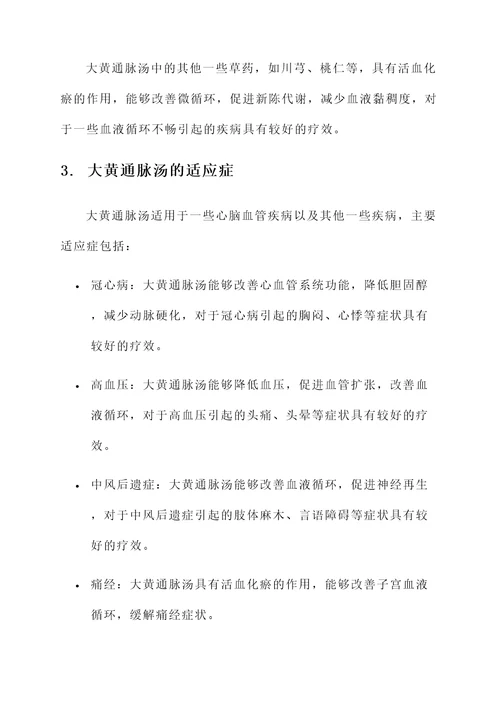 大黄通脉汤中的其他一些草药，如川芎、桃仁等，具有活血化瘀的作用，能够改善微循环，促进新陈代谢，减少血液黏稠度，对于一些血液循环不畅引起的疾病具有较好的疗效。

3. 大黄通脉汤的适应症

大黄通脉汤适用于一些心脑血管疾病以及其他一些疾病，主要适应症包括：

• 冠心病：大黄通脉汤能够改善心血管系统功能，降低胆固醇，减少动脉硬化，对于冠心病引起的胸闷、心悸等症状具有较好的疗效。

• 高血压：大黄通脉汤能够降低血压，促进血管扩张，改善血液循环，对于高血压引起的头痛、头晕等症状具有较好的疗效。

• 中风后遗症：大黄通脉汤能够改善血液循环，促进神经再生，对于中风后遗症引起的肢体麻木、言语障碍等症状具有较好的疗效。

• 痛经：大黄通脉汤具有活血化瘀的作用，能够改善子宫血液循环，缓解痛经症状。